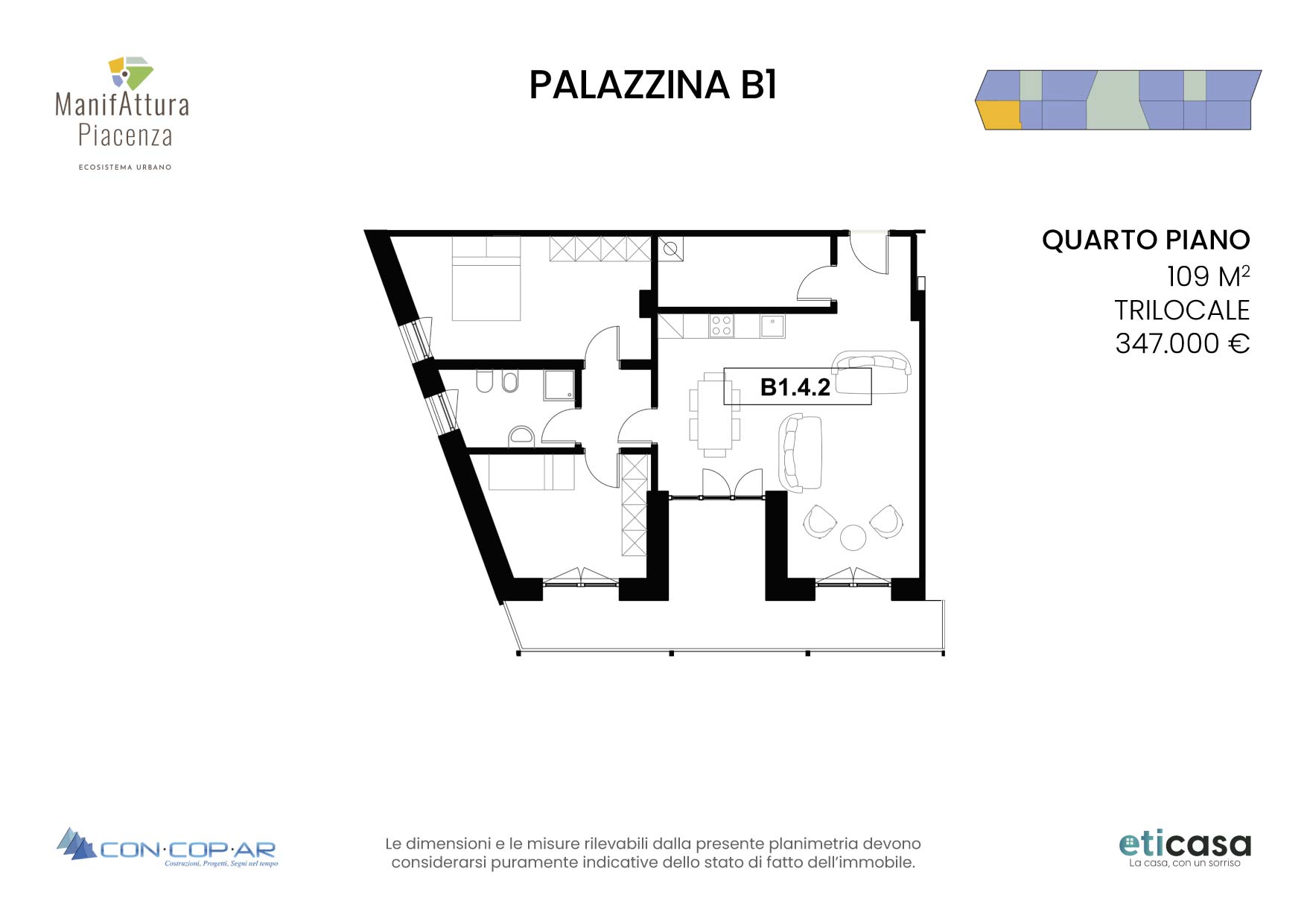 ManifAttura
Piacenza
ECOSISTEMA URBANO

PALAZZINA B1

QUARTO PIANO
109 M$^2$
TRILOCALE
347.000 €

B1.4.2

CON·COP·AR
Costruzioni, Progetti, Segni nel tempo

Le dimensioni e le misure rilevabili dalla presente planimetria devono considerarsi puramente indicative dello stato di fatto dell'immobile.

eticasa
La casa, con un sorriso